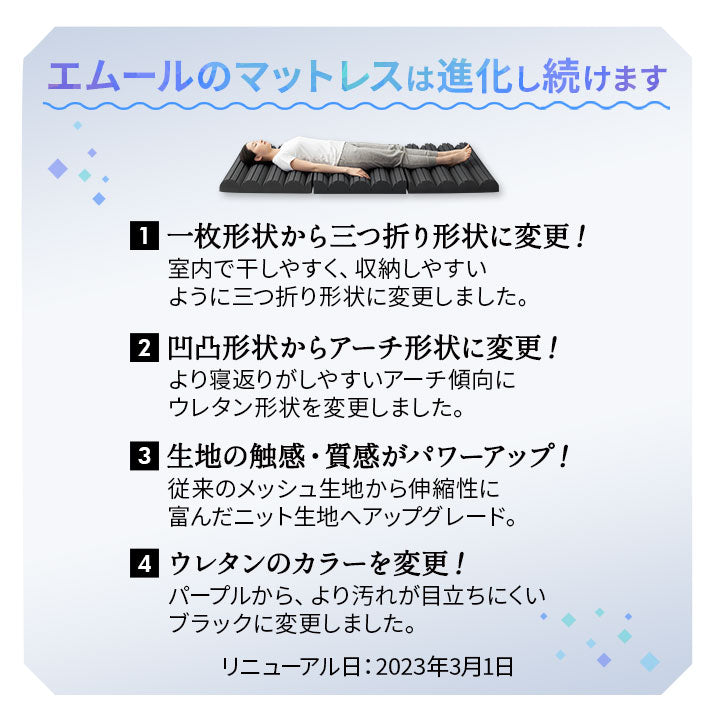 エムールのマットレスは進化し続けます

1 一枚形状から三つ折り形状に変更！
室内で干しやすく、収納しやすいように三つ折り形状に変更しました。

2 凹凸形状からアーチ形状に変更！
より寝返りがしやすいアーチ傾向にウレタン形状を変更しました。

3 生地の触感・質感がパワーアップ！
従来のメッシュ生地から伸縮性に富んだニット生地へアップグレード。

4 ウレタンのカラーを変更！
パープルから、より汚れが目立ちにくいブラックに変更しました。

リニューアル日：2023年3月1日